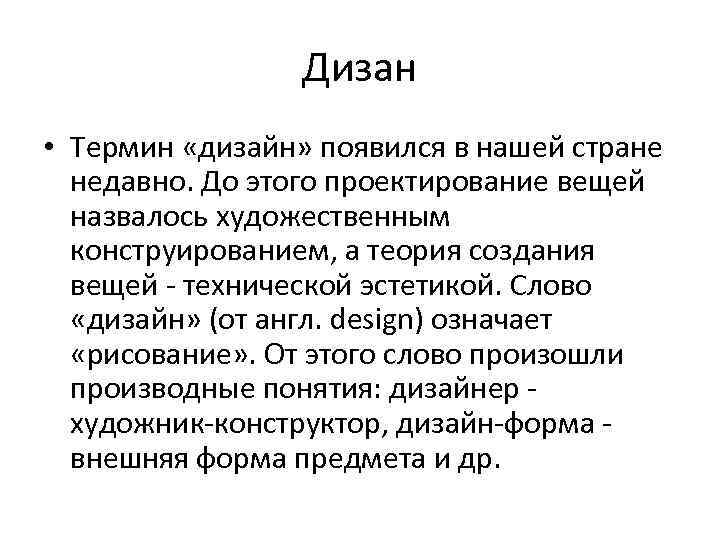 Дизан

• Термин «дизайн» появился в нашей стране недавно. До этого проектирование вещей назвалось художественным конструированием, а теория создания вещей - технической эстетикой. Слово «дизайн» (от англ. design) означает «рисование». От этого слово произошли производные понятия: дизайнер - художник-конструктор, дизайн-форма - внешняя форма предмета и др.